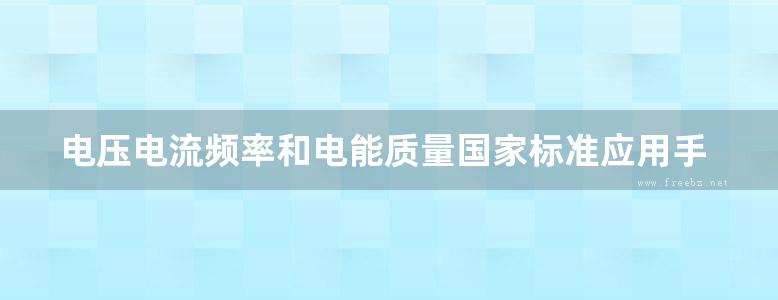 电压电流频率和电能质量国家标准应用手

www.freebz.net